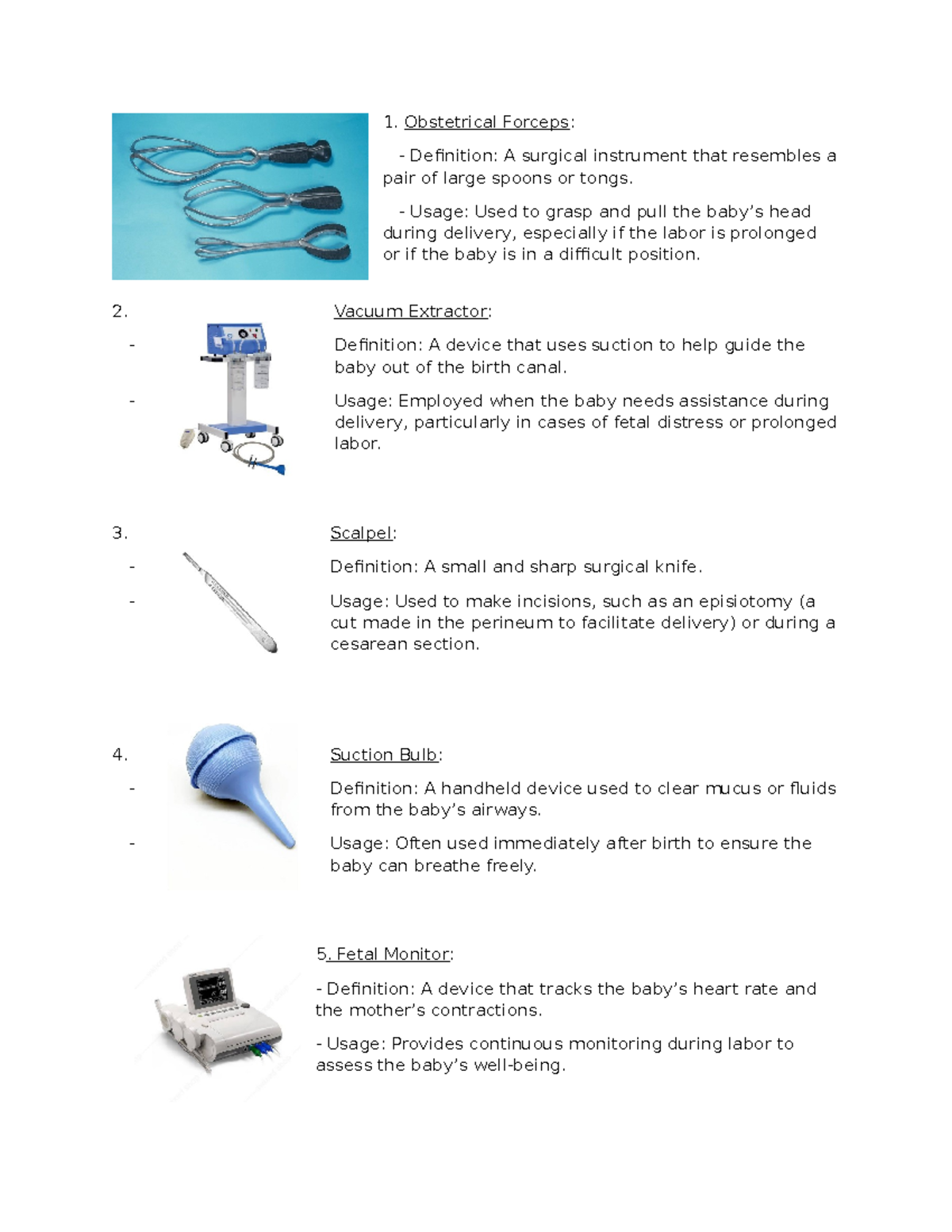 1. Obstetrical Forceps:

- Definition: A surgical instrument that resembles a pair of large spoons or tongs.

- Usage: Used to grasp and pull the baby's head during delivery, especially if the labor is prolonged or if the baby is in a difficult position.

2. Vacuum Extractor:

- Definition: A device that uses suction to help guide the baby out of the birth canal.

- Usage: Employed when the baby needs assistance during delivery, particularly in cases of fetal distress or prolonged labor.

3. Scalpel:

- Definition: A small and sharp surgical knife.

- Usage: Used to make incisions, such as an episiotomy (a cut made in the perineum to facilitate delivery) or during a cesarean section.

4. Suction Bulb:

- Definition: A handheld device used to clear mucus or fluids from the baby's airways.

- Usage: Often used immediately after birth to ensure the baby can breathe freely.

5. Fetal Monitor:

- Definition: A device that tracks the baby's heart rate and the mother's contractions.

- Usage: Provides continuous monitoring during labor to assess the baby's well-being.